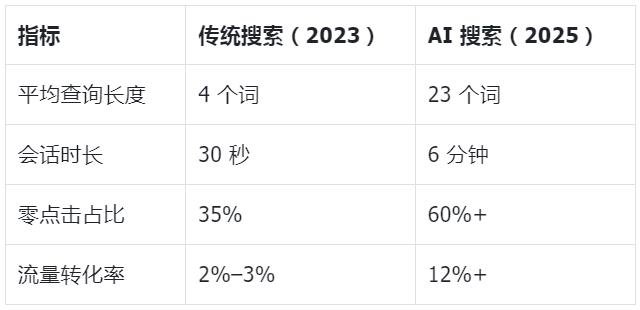 | 指标 | 传统搜索（2023） | AI 搜索（2025） |
|---|---|---|
| 平均查询长度 | 4 个词 | 23 个词 |
| 会话时长 | 30 秒 | 6 分钟 |
| 零点击占比 | 35% | 60%+ |
| 流量转化率 | 2%–3% | 12%+ |